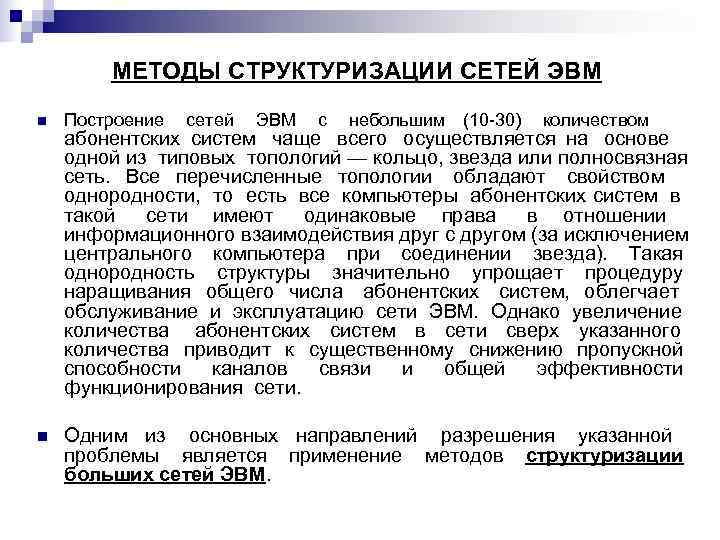 МЕТОДЫ СТРУКТУРИЗАЦИИ СЕТЕЙ ЭВМ

Построение сетей ЭВМ с небольшим (10-30) количеством абонентских систем чаще всего осуществляется на основе одной из типовых топологий — кольцо, звезда или полносвязная сеть. Все перечисленные топологии обладают свойством однородности, то есть все компьютеры абонентских систем в такой сети имеют одинаковые права в отношении информационного взаимодействия друг с другом (за исключением центрального компьютера при соединении звезда). Такая однородность структуры значительно упрощает процедуру наращивания общего числа абонентских систем, облегчает обслуживание и эксплуатацию сети ЭВМ. Однако увеличение количества абонентских систем в сети сверх указанного количества приводит к существенному снижению пропускной способности каналов связи и общей эффективности функционирования сети.

Одним из основных направлений разрешения указанной проблемы является применение методов структуризации больших сетей ЭВМ.